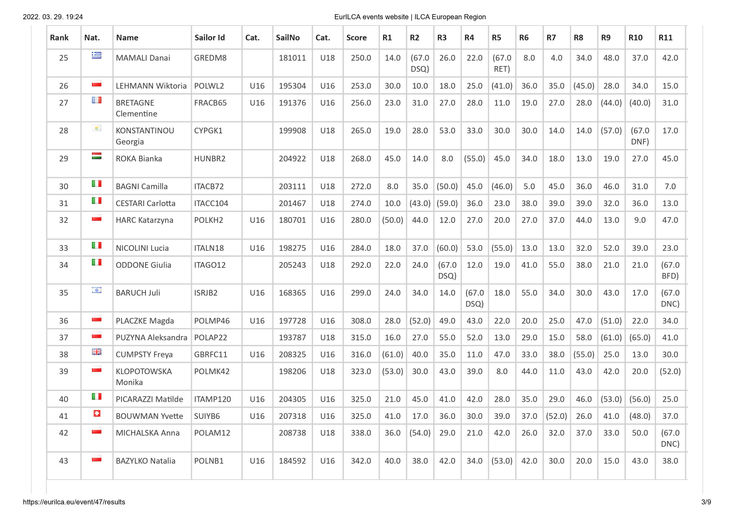 2022. 03. 29. 19:24 EurILCA events website | ILCA European Region

| Rank | Nat. | Name | Sailor Id | Cat. | SailNo | Cat. | Score | R1 | R2 | R3 | R4 | R5 | R6 | R7 | R8 | R9 | R10 | R11 |
|---|---|---|---|---|---|---|---|---|---|---|---|---|---|---|---|---|---|---|
| 25 | | MAMALI Danai | GREDM8 | | 181011 | U18 | 250.0 | 14.0 | (67.0 DSQ) | 26.0 | 22.0 | (67.0 RET) | 8.0 | 4.0 | 34.0 | 48.0 | 37.0 | 42.0 |
| 26 | | LEHMANN Wiktoria | POLWL2 | U16 | 195304 | U16 | 253.0 | 30.0 | 10.0 | 18.0 | 25.0 | (41.0) | 36.0 | 35.0 | (45.0) | 28.0 | 34.0 | 15.0 |
| 27 | | BRETAGNE Clementine | FRACB65 | U16 | 191376 | U16 | 256.0 | 23.0 | 31.0 | 27.0 | 28.0 | 11.0 | 19.0 | 27.0 | 28.0 | (44.0) | (40.0) | 31.0 |
| 28 | | KONSTANTINOU Georgia | CYPGK1 | | 199908 | U18 | 265.0 | 19.0 | 28.0 | 53.0 | 33.0 | 30.0 | 30.0 | 14.0 | 14.0 | (57.0) | (67.0 DNF) | 17.0 |
| 29 | | ROKA Bianka | HUNBR2 | | 204922 | U18 | 268.0 | 45.0 | 14.0 | 8.0 | (55.0) | 45.0 | 34.0 | 18.0 | 13.0 | 19.0 | 27.0 | 45.0 |
| 30 | | BAGNI Camilla | ITACB72 | | 203111 | U18 | 272.0 | 8.0 | 35.0 | (50.0) | 45.0 | (46.0) | 5.0 | 45.0 | 36.0 | 46.0 | 31.0 | 7.0 |
| 31 | | CESTARI Carlotta | ITACC104 | | 201467 | U18 | 274.0 | 10.0 | (43.0) | (59.0) | 36.0 | 23.0 | 38.0 | 39.0 | 39.0 | 32.0 | 36.0 | 13.0 |
| 32 | | HARC Katarzyna | POLKH2 | U16 | 180701 | U16 | 280.0 | (50.0) | 44.0 | 12.0 | 27.0 | 20.0 | 27.0 | 37.0 | 44.0 | 13.0 | 9.0 | 47.0 |
| 33 | | NICOLINI Lucia | ITALN18 | U16 | 198275 | U16 | 284.0 | 18.0 | 37.0 | (60.0) | 53.0 | (55.0) | 13.0 | 13.0 | 32.0 | 52.0 | 39.0 | 23.0 |
| 34 | | ODDONE Giulia | ITAGO12 | | 205243 | U18 | 292.0 | 22.0 | 24.0 | (67.0 DSQ) | 12.0 | 19.0 | 41.0 | 55.0 | 38.0 | 21.0 | 21.0 | (67.0 BFD) |
| 35 | | BARUCH Juli | ISRJB2 | U16 | 168365 | U16 | 299.0 | 24.0 | 34.0 | 14.0 | (67.0 DSQ) | 18.0 | 55.0 | 34.0 | 30.0 | 43.0 | 17.0 | (67.0 DNC) |
| 36 | | PLACZKE Magda | POLMP46 | U16 | 197728 | U16 | 308.0 | 28.0 | (52.0) | 49.0 | 43.0 | 22.0 | 20.0 | 25.0 | 47.0 | (51.0) | 22.0 | 34.0 |
| 37 | | PUZYNA Aleksandra | POLAP22 | | 193787 | U18 | 315.0 | 16.0 | 27.0 | 55.0 | 52.0 | 13.0 | 29.0 | 15.0 | 58.0 | (61.0) | (65.0) | 41.0 |
| 38 | | CUMPSTY Freya | GBRFC11 | U16 | 208325 | U16 | 316.0 | (61.0) | 40.0 | 35.0 | 11.0 | 47.0 | 33.0 | 38.0 | (55.0) | 25.0 | 13.0 | 30.0 |
| 39 | | KLOPOTOWSKA Monika | POLMK42 | | 198206 | U18 | 323.0 | (53.0) | 30.0 | 43.0 | 39.0 | 8.0 | 44.0 | 11.0 | 43.0 | 42.0 | 20.0 | (52.0) |
| 40 | | PICARAZZI Matilde | ITAMP120 | U16 | 204305 | U16 | 325.0 | 21.0 | 45.0 | 41.0 | 42.0 | 28.0 | 35.0 | 29.0 | 46.0 | (53.0) | (56.0) | 25.0 |
| 41 | | BOUWMAN Yvette | SUIYB6 | U16 | 207318 | U16 | 325.0 | 41.0 | 17.0 | 36.0 | 30.0 | 39.0 | 37.0 | (52.0) | 26.0 | 41.0 | (48.0) | 37.0 |
| 42 | | MICHALSKA Anna | POLAM12 | | 208738 | U18 | 338.0 | 36.0 | (54.0) | 29.0 | 21.0 | 42.0 | 26.0 | 32.0 | 37.0 | 33.0 | 50.0 | (67.0 DNC) |
| 43 | | BAZYLKO Natalia | POLNB1 | U16 | 184592 | U16 | 342.0 | 40.0 | 38.0 | 42.0 | 34.0 | (53.0) | 42.0 | 30.0 | 20.0 | 15.0 | 43.0 | 38.0 |

https://eurilca.eu/event/47/results 3/9